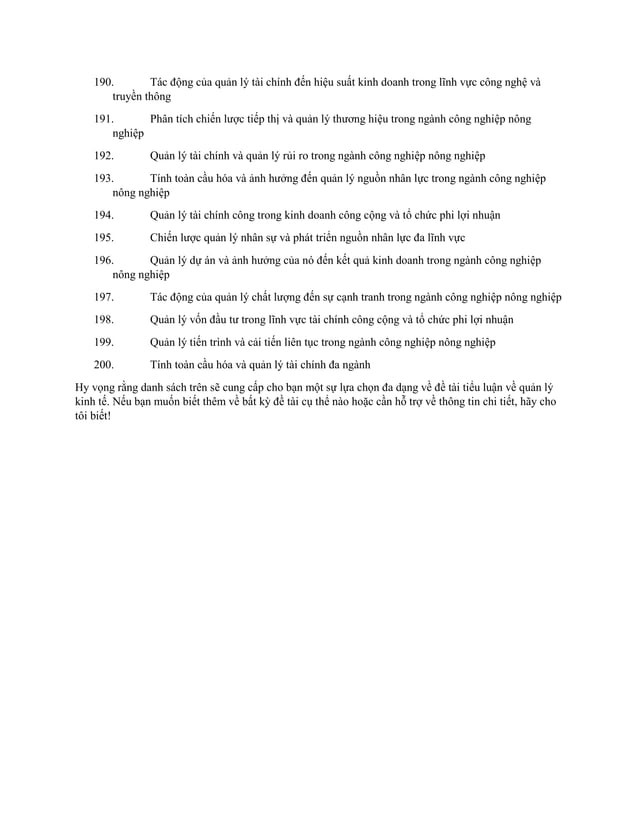 190. Tác động của quản lý tài chính đến hiệu suất kinh doanh trong lĩnh vực công nghệ và truyền thông

191. Phân tích chiến lược tiếp thị và quản lý thương hiệu trong ngành công nghiệp nông nghiệp

192. Quản lý tài chính và quản lý rủi ro trong ngành công nghiệp nông nghiệp

193. Tính toàn cầu hóa và ảnh hưởng đến quản lý nguồn nhân lực trong ngành công nghiệp nông nghiệp

194. Quản lý tài chính công trong kinh doanh công cộng và tổ chức phi lợi nhuận

195. Chiến lược quản lý nhân sự và phát triển nguồn nhân lực đa lĩnh vực

196. Quản lý dự án và ảnh hưởng của nó đến kết quả kinh doanh trong ngành công nghiệp nông nghiệp

197. Tác động của quản lý chất lượng đến sự cạnh tranh trong ngành công nghiệp nông nghiệp

198. Quản lý vốn đầu tư trong lĩnh vực tài chính công cộng và tổ chức phi lợi nhuận

199. Quản lý tiến trình và cải tiến liên tục trong ngành công nghiệp nông nghiệp

200. Tính toàn cầu hóa và quản lý tài chính đa ngành

Hy vọng rằng danh sách trên sẽ cung cấp cho bạn một sự lựa chọn đa dạng về đề tài tiểu luận về quản lý kinh tế. Nếu bạn muốn biết thêm về bất kỳ đề tài cụ thể nào hoặc cần hỗ trợ về thông tin chi tiết, hãy cho tôi biết!